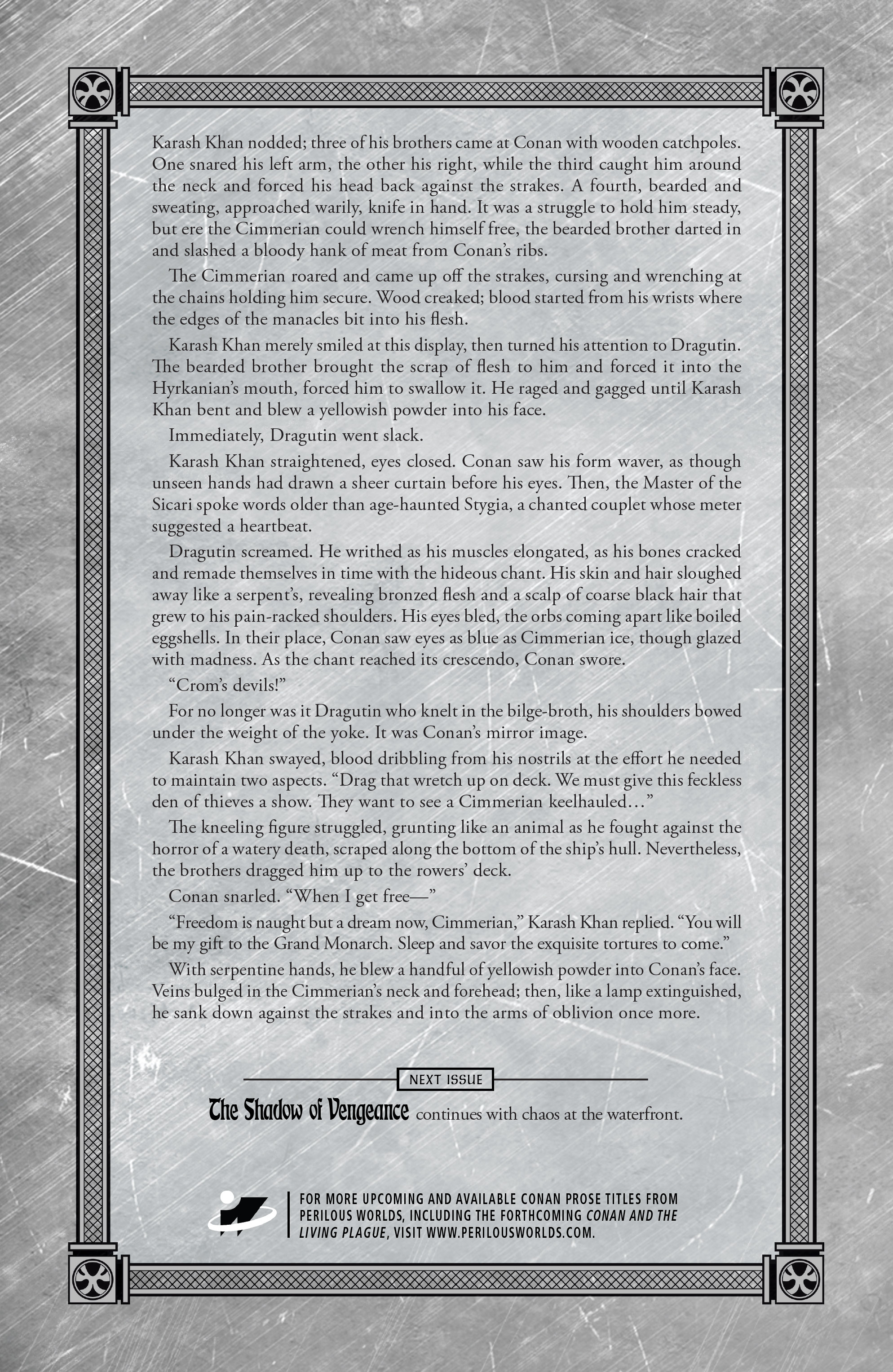 Karash Khan nodded; three of his brothers came at Conan with wooden catchpoles. One snared his left arm, the other his right, while the third caught him around the neck and forced his head back against the strakes. A fourth, bearded and sweating, approached warily, knife in hand. It was a struggle to hold him steady, but ere the Cimmerian could wrench himself free, the bearded brother darted in and slashed a bloody hank of meat from Conan's ribs.

The Cimmerian roared and came up off the strakes, cursing and wrenching at the chains holding him secure. Wood creaked; blood started from his wrists where the edges of the manacles bit into his flesh.

Karash Khan merely smiled at this display, then turned his attention to Dragutin. The bearded brother brought the scrap of flesh to him and forced it into the Hyrkanian's mouth, forced him to swallow it. He raged and gagged until Karash Khan bent and blew a yellowish powder into his face.

Immediately, Dragutin went slack.

Karash Khan straightened, eyes closed. Conan saw his form waver, as though unseen hands had drawn a sheer curtain before his eyes. Then, the Master of the Sicari spoke words older than age-haunted Stygia, a chanted couplet whose meter suggested a heartbeat.

Dragutin screamed. He writhed as his muscles elongated, as his bones cracked and remade themselves in time with the hideous chant. His skin and hair sloughed away like a serpent's, revealing bronzed flesh and a scalp of coarse black hair that grew to his pain-racked shoulders. His eyes bled, the orbs coming apart like boiled eggshells. In their place, Conan saw eyes as blue as Cimmerian ice, though glazed with madness. As the chant reached its crescendo, Conan swore.

"Crom's devils!"

For no longer was it Dragutin who knelt in the bilge-broth, his shoulders bowed under the weight of the yoke. It was Conan's mirror image.

Karash Khan swayed, blood dribbling from his nostrils at the effort he needed to maintain two aspects. "Drag that wretch up on deck. We must give this feckless den of thieves a show. They want to see a Cimmerian keelhauled…"

The kneeling figure struggled, grunting like an animal as he fought against the horror of a watery death, scraped along the bottom of the ship's hull. Nevertheless, the brothers dragged him up to the rowers' deck.

Conan snarled. "When I get free—"

"Freedom is naught but a dream now, Cimmerian," Karash Khan replied. "You will be my gift to the Grand Monarch. Sleep and savor the exquisite tortures to come."

With serpentine hands, he blew a handful of yellowish powder into Conan's face. Veins bulged in the Cimmerian's neck and forehead; then, like a lamp extinguished, he sank down against the strakes and into the arms of oblivion once more.

NEXT ISSUE

The Shadow of Vengeance continues with chaos at the waterfront.

FOR MORE UPCOMING AND AVAILABLE CONAN PROSE TITLES FROM PERILOUS WORLDS, INCLUDING THE FORTHCOMING CONAN AND THE LIVING PLAGUE, VISIT WWW.PERILOUSWORLDS.COM.